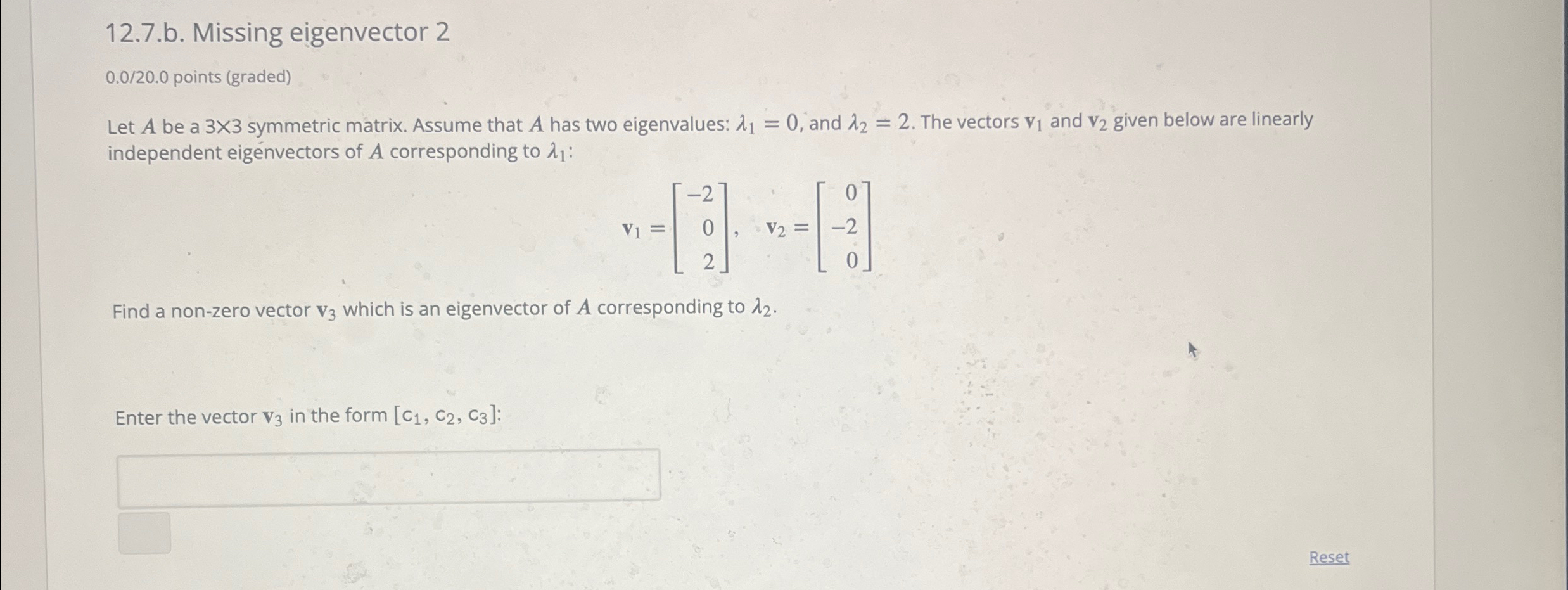 12.7.b. Missing eigenvector 2

0.0/20.0 points (graded)

Let $A$ be a 3×3 symmetric matrix. Assume that $A$ has two eigenvalues: $\lambda_1 = 0$, and $\lambda_2 = 2$. The vectors $\mathbf{v}_1$ and $\mathbf{v}_2$ given below are linearly independent eigenvectors of $A$ corresponding to $\lambda_1$:

$\mathbf{v}_1 = \begin{bmatrix} -2 \\ 0 \\ 2 \end{bmatrix}, \quad \mathbf{v}_2 = \begin{bmatrix} 0 \\ -2 \\ 0 \end{bmatrix}$

Find a non-zero vector $\mathbf{v}_3$ which is an eigenvector of $A$ corresponding to $\lambda_2$.

Enter the vector $\mathbf{v}_3$ in the form $[c_1, c_2, c_3]$:

Reset